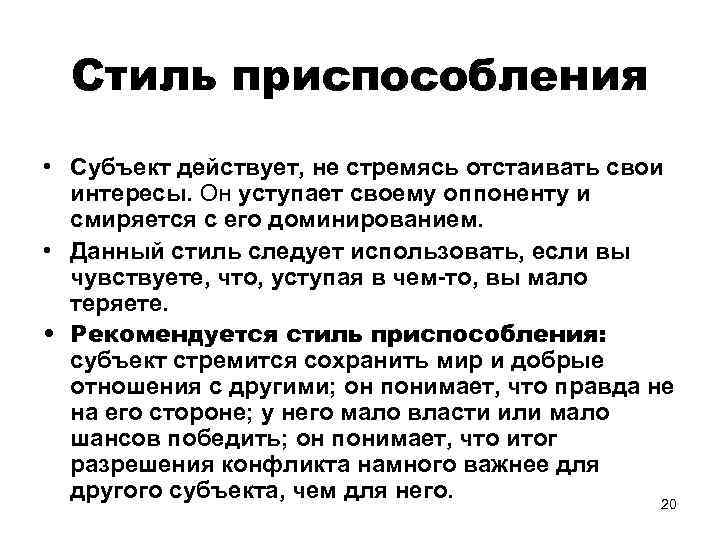 Стиль приспособления

• Субъект действует, не стремясь отстаивать свои интересы. Он уступает своему оппоненту и смиряется с его доминированием.
• Данный стиль следует использовать, если вы чувствуете, что, уступая в чем-то, вы мало теряете.
• Рекомендуется стиль приспособления: субъект стремится сохранить мир и добрые отношения с другими; он понимает, что правда не на его стороне; у него мало власти или мало шансов победить; он понимает, что итог разрешения конфликта намного важнее для другого субъекта, чем для него.

20